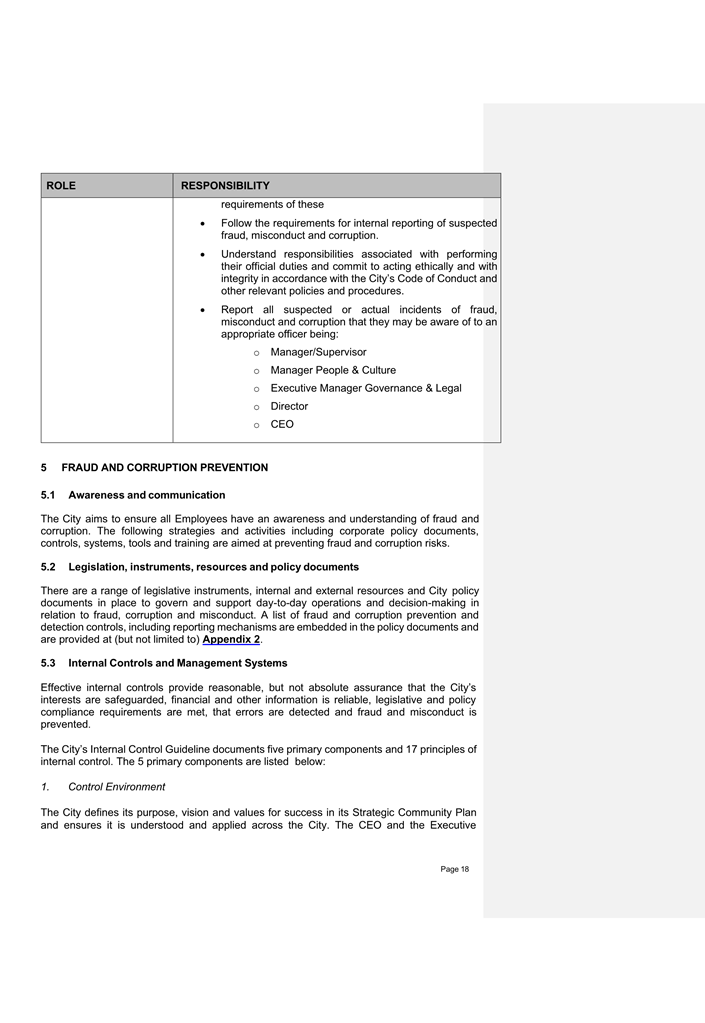 | ROLE | RESPONSIBILITY |
|---|---|
| | requirements of these<br>• Follow the requirements for internal reporting of suspected fraud, misconduct and corruption.<br>• Understand responsibilities associated with performing their official duties and commit to acting ethically and with integrity in accordance with the City's Code of Conduct and other relevant policies and procedures.<br>• Report all suspected or actual incidents of fraud, misconduct and corruption that they may be aware of to an appropriate officer being:<br>o Manager/Supervisor<br>o Manager People & Culture<br>o Executive Manager Governance & Legal<br>o Director<br>o CEO |

5 FRAUD AND CORRUPTION PREVENTION

5.1 Awareness and communication

The City aims to ensure all Employees have an awareness and understanding of fraud and corruption. The following strategies and activities including corporate policy documents, controls, systems, tools and training are aimed at preventing fraud and corruption risks.

5.2 Legislation, instruments, resources and policy documents

There are a range of legislative instruments, internal and external resources and City policy documents in place to govern and support day-to-day operations and decision-making in relation to fraud, corruption and misconduct. A list of fraud and corruption prevention and detection controls, including reporting mechanisms are embedded in the policy documents and are provided at (but not limited to) Appendix 2.

5.3 Internal Controls and Management Systems

Effective internal controls provide reasonable, but not absolute assurance that the City's interests are safeguarded, financial and other information is reliable, legislative and policy compliance requirements are met, that errors are detected and fraud and misconduct is prevented.

The City's Internal Control Guideline documents five primary components and 17 principles of internal control. The 5 primary components are listed below:

1. Control Environment

The City defines its purpose, vision and values for success in its Strategic Community Plan and ensures it is understood and applied across the City. The CEO and the Executive

Page 18